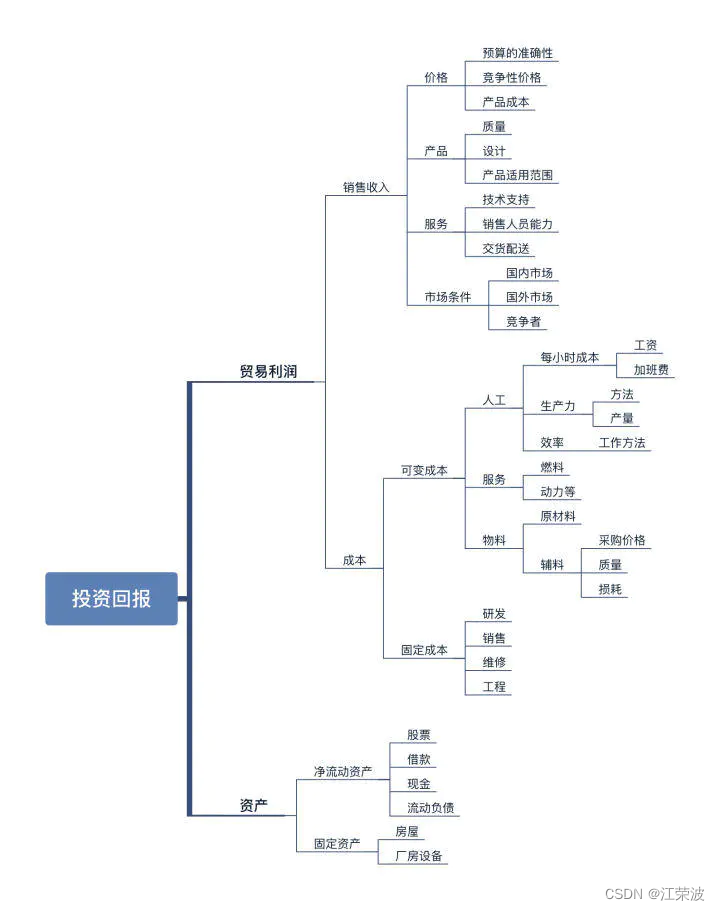 投资回报

贸易利润

销售收入

价格
预算的准确性
竞争性价格
产品成本

产品
质量
设计
产品适用范围

服务
技术支持
销售人员能力
交货配送

市场条件
国内市场
国外市场
竞争者

成本

可变成本

人工
每小时成本
工资
加班费
生产力
方法
产量
效率
工作方法

服务
燃料
动力等

物料
原材料
辅料
采购价格
质量
损耗

固定成本
研发
销售
维修
工程

资产

净流动资产
股票
借款
现金
流动负债

固定资产
房屋
厂房设备

CSDN @江荣波